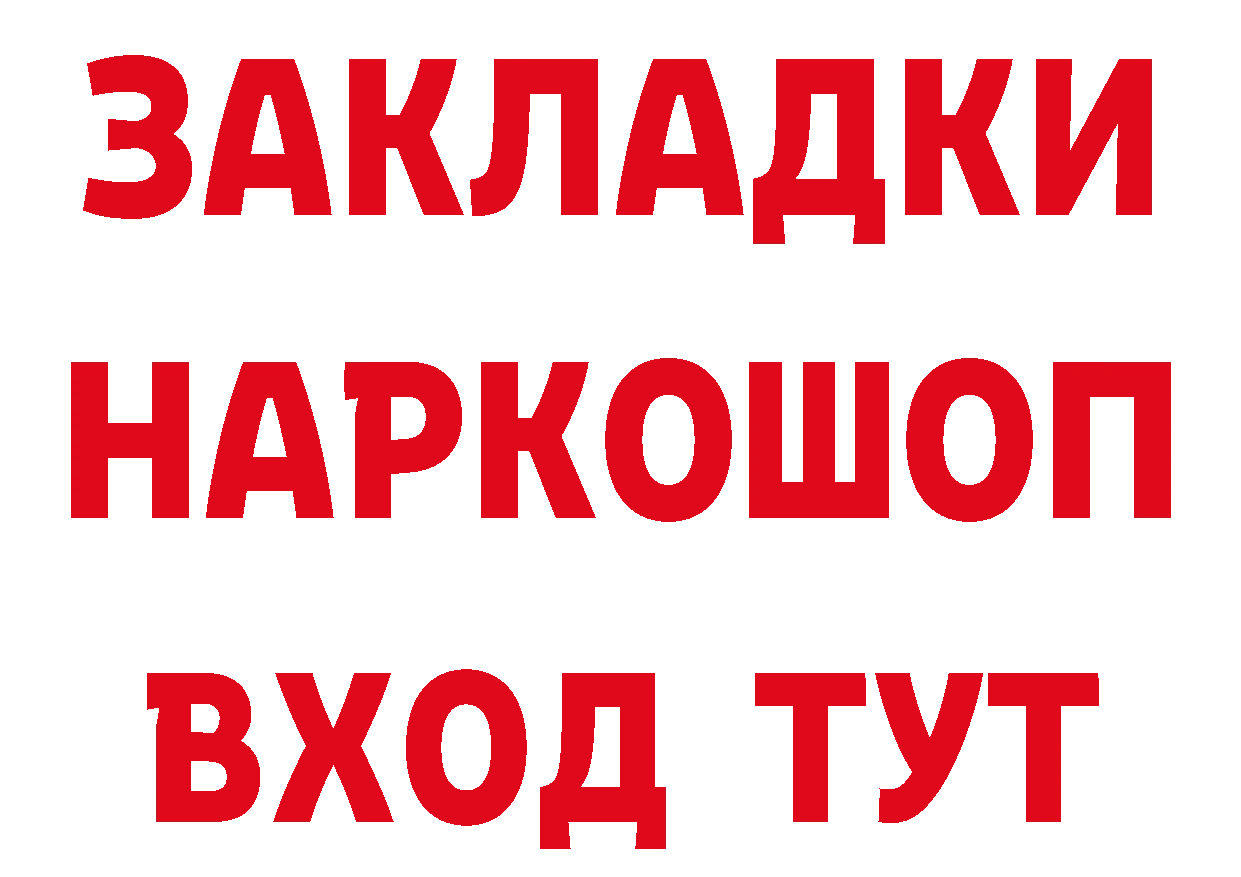 ЗАКЛАДКИ НАРКОШОП ВХОД ТУТ